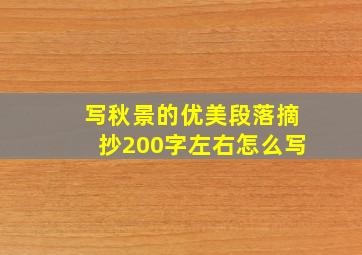 写秋景的优美段落摘抄200字左右怎么写